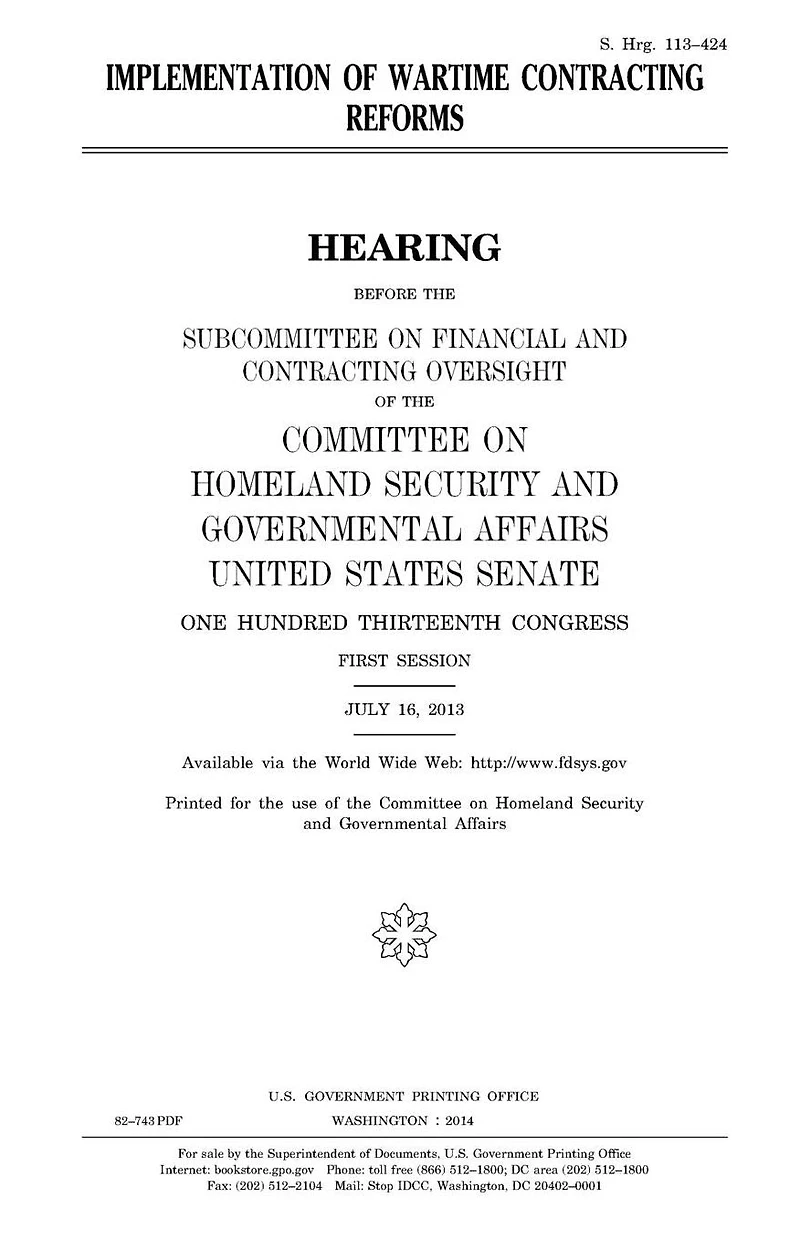 S. Hrg. 113–424

IMPLEMENTATION OF WARTIME CONTRACTING REFORMS

HEARING

BEFORE THE

SUBCOMMITTEE ON FINANCIAL AND CONTRACTING OVERSIGHT

OF THE

COMMITTEE ON HOMELAND SECURITY AND GOVERNMENTAL AFFAIRS UNITED STATES SENATE

ONE HUNDRED THIRTEENTH CONGRESS

FIRST SESSION

JULY 16, 2013

Available via the World Wide Web: http://www.fdsys.gov

Printed for the use of the Committee on Homeland Security and Governmental Affairs

U.S. GOVERNMENT PRINTING OFFICE

82–743 PDF WASHINGTON : 2014

For sale by the Superintendent of Documents, U.S. Government Printing Office
Internet: bookstore.gpo.gov Phone: toll free (866) 512–1800; DC area (202) 512–1800
Fax: (202) 512–2104 Mail: Stop IDCC, Washington, DC 20402–0001